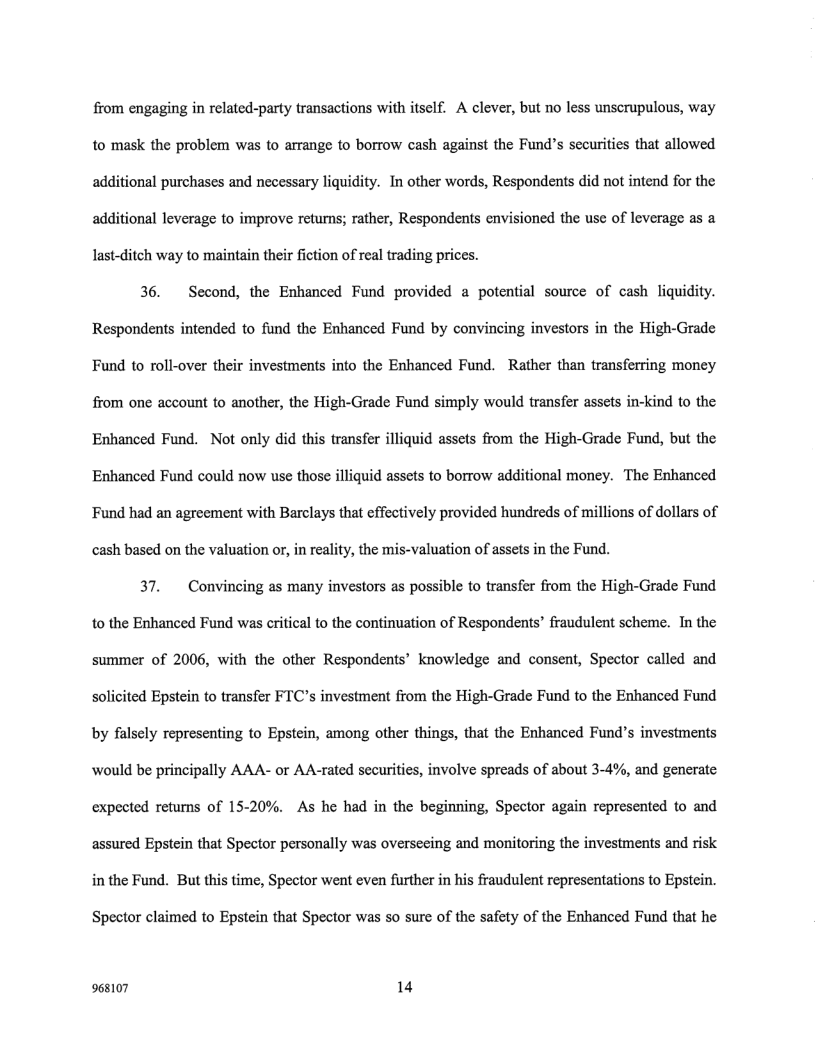 from engaging in related-party transactions with itself. A clever, but no less unscrupulous, way to mask the problem was to arrange to borrow cash against the Fund's securities that allowed additional purchases and necessary liquidity. In other words, Respondents did not intend for the additional leverage to improve returns; rather, Respondents envisioned the use of leverage as a last-ditch way to maintain their fiction of real trading prices.

36. Second, the Enhanced Fund provided a potential source of cash liquidity. Respondents intended to fund the Enhanced Fund by convincing investors in the High-Grade Fund to roll-over their investments into the Enhanced Fund. Rather than transferring money from one account to another, the High-Grade Fund simply would transfer assets in-kind to the Enhanced Fund. Not only did this transfer illiquid assets from the High-Grade Fund, but the Enhanced Fund could now use those illiquid assets to borrow additional money. The Enhanced Fund had an agreement with Barclays that effectively provided hundreds of millions of dollars of cash based on the valuation or, in reality, the mis-valuation of assets in the Fund.

37. Convincing as many investors as possible to transfer from the High-Grade Fund to the Enhanced Fund was critical to the continuation of Respondents' fraudulent scheme. In the summer of 2006, with the other Respondents' knowledge and consent, Spector called and solicited Epstein to transfer FTC's investment from the High-Grade Fund to the Enhanced Fund by falsely representing to Epstein, among other things, that the Enhanced Fund's investments would be principally AAA- or AA-rated securities, involve spreads of about 3-4%, and generate expected returns of 15-20%. As he had in the beginning, Spector again represented to and assured Epstein that Spector personally was overseeing and monitoring the investments and risk in the Fund. But this time, Spector went even further in his fraudulent representations to Epstein. Spector claimed to Epstein that Spector was so sure of the safety of the Enhanced Fund that he

968107

14